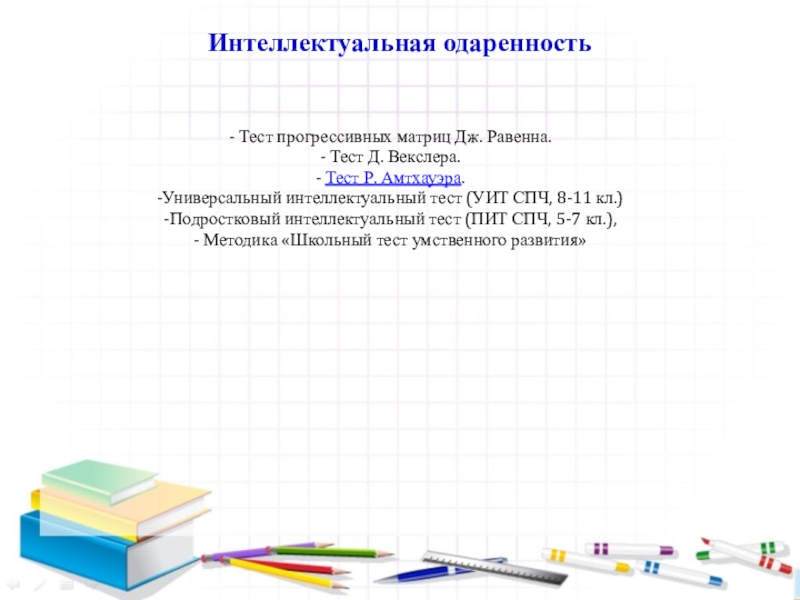 Интеллектуальная одаренность

- Тест прогрессивных матриц Дж. Равенна.
- Тест Д. Векслера.
- Тест Р. Амтхауэра.
-Универсальный интеллектуальный тест (УИТ СПЧ, 8-11 кл.)
-Подростковый интеллектуальный тест (ПИТ СПЧ, 5-7 кл.),
- Методика «Школьный тест умственного развития»